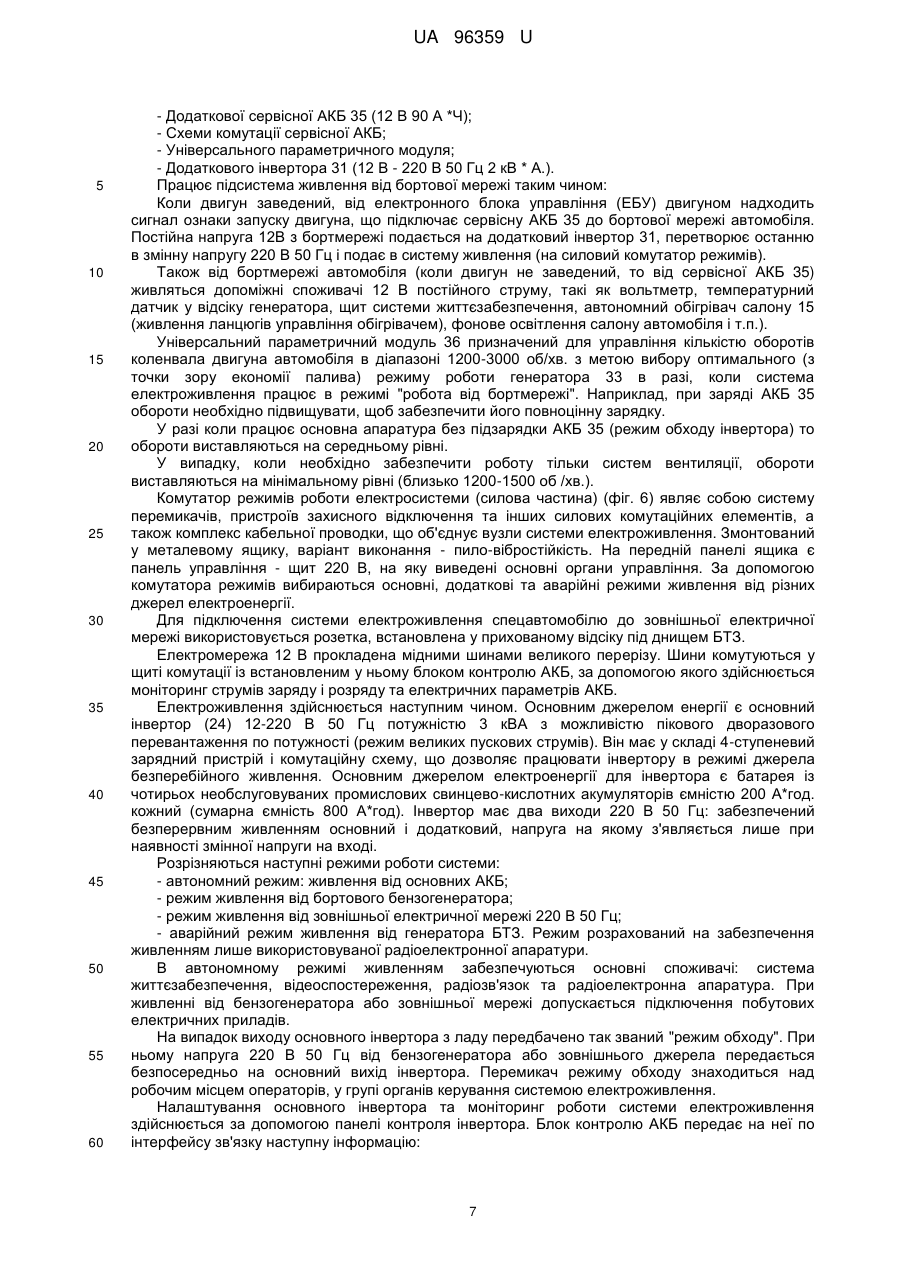 UA 96359 U

- Додаткової сервісної АКБ 35 (12 В 90 А *Ч);
- Схеми комутації сервісної АКБ;
- Універсального параметричного модуля;
- Додаткового інвертора 31 (12 В - 220 В 50 Гц 2 кВ * А.).

5 Працює підсистема живлення від бортової мережі таким чином:

Коли двигун заведений, від електронного блока управління (ЕБУ) двигуном надходить сигнал ознаки запуску двигуна, що підключає сервісну АКБ 35 до бортової мережі автомобіля. Постійна напруга 12В з бортмережі подається на додатковий інвертор 31, перетворює останню в змінну напругу 220 В 50 Гц і подає в систему живлення (на силовий комутатор режимів).

10 Також від бортмережі автомобіля (коли двигун не заведений, то від сервісної АКБ 35) живляться допоміжні споживачі 12 В постійного струму, такі як вольтметр, температурний датчик у відсіку генератора, щит системи життєзабезпечення, автономний обігрівач салону 15 (живлення ланцюгів управління обігрівачем), фонове освітлення салону автомобіля і т.п.).

Універсальний параметричний модуль 36 призначений для управління кількістю оборотів 15 коленвала двигуна автомобіля в діапазоні 1200-3000 об/хв. з метою вибору оптимального (з точки зору економії палива) режиму роботи генератора 33 в разі, коли система електроживлення працює в режимі "робота від бортмережі". Наприклад, при заряді АКБ 35 обороти необхідно підвищувати, щоб забезпечити його повноцінну зарядку.

У разі коли працює основна апаратура без підзарядки АКБ 35 (режим обходу інвертора) то 20 обороти виставляються на середньому рівні.

У випадку, коли необхідно забезпечити роботу тільки систем вентиляції, обороти виставляються на мінімальному рівні (близько 1200-1500 об /хв.).

Комутатор режимів роботи електросистеми (силова частина) (фіг. 6) являє собою систему перемикачів, пристроїв захисного відключення та інших силових комутаційних елементів, а 25 також комплекс кабельної проводки, що об'єднує вузли системи електроживлення. Змонтований у металевому ящику, варіант виконання - пило-вібростійкість. На передній панелі ящика є панель управління - щит 220 В, на яку виведені основні органи управління. За допомогою комутатора режимів вибираються основні, додаткові та аварійні режими живлення від різних джерел електроенергії.

30 Для підключення системи електроживлення спецавтомобілю до зовнішньої електричної мережі використовується розетка, встановлена у прихованому відсіку під днищем БТЗ.

Електромережа 12 В прокладена мідними шинами великого перерізу. Шини комутуються у щиті комутації із встановленим у ньому блоком контролю АКБ, за допомогою якого здійснюється моніторинг струмів заряду і розряду та електричних параметрів АКБ.

35 Електроживлення здійснюється наступним чином. Основним джерелом енергії є основний інвертор (24) 12-220 В 50 Гц потужністю 3 кВА з можливістю пікового дворазового перевантаження по потужності (режим великих пускових струмів). Він має у складі 4-ступеневий зарядний пристрій і комутаційну схему, що дозволяє працювати інвертору в режимі джерела безперебійного живлення. Основним джерелом електроенергії для інвертора є батарея із 40 чотирьох необслуговуваних промислових свинцево-кислотних акумуляторів ємністю 200 А*год. кожний (сумарна ємність 800 А*год). Інвертор має два виходи 220 В 50 Гц: забезпечений безперервним живленням основний і додатковий, напруга на якому з'являється лише при наявності змінної напруги на вході.

Розрізняються наступні режими роботи системи:

45 - автономний режим: живлення від основних АКБ;
- режим живлення від бортового бензогенератора;
- режим живлення від зовнішньої електричної мережі 220 В 50 Гц;
- аварійний режим живлення від генератора БТЗ. Режим розрахований на забезпечення живленням лише використовуваної радіоелектронної апаратури.

50 В автономному режимі живленням забезпечуються основні споживачі: система життєзабезпечення, відеоспостереження, радіозв'язок та радіоелектронна апаратура. При живленні від бензогенератора або зовнішньої мережі допускається підключення побутових електричних приладів.

На випадок виходу основного інвертора з ладу передбачено так званий "режим обходу". При 55 ньому напруга 220 В 50 Гц від бензогенератора або зовнішнього джерела передається безпосередньо на основний вихід інвертора. Перемикач режиму обходу знаходиться над робочим місцем операторів, у групі органів керування системою електроживлення.

Налаштування основного інвертора та моніторинг роботи системи електроживлення здійснюється за допомогою панелі контроля інвертора. Блок контролю АКБ передає на неї по 60 інтерфейсу зв'язку наступну інформацію:

7